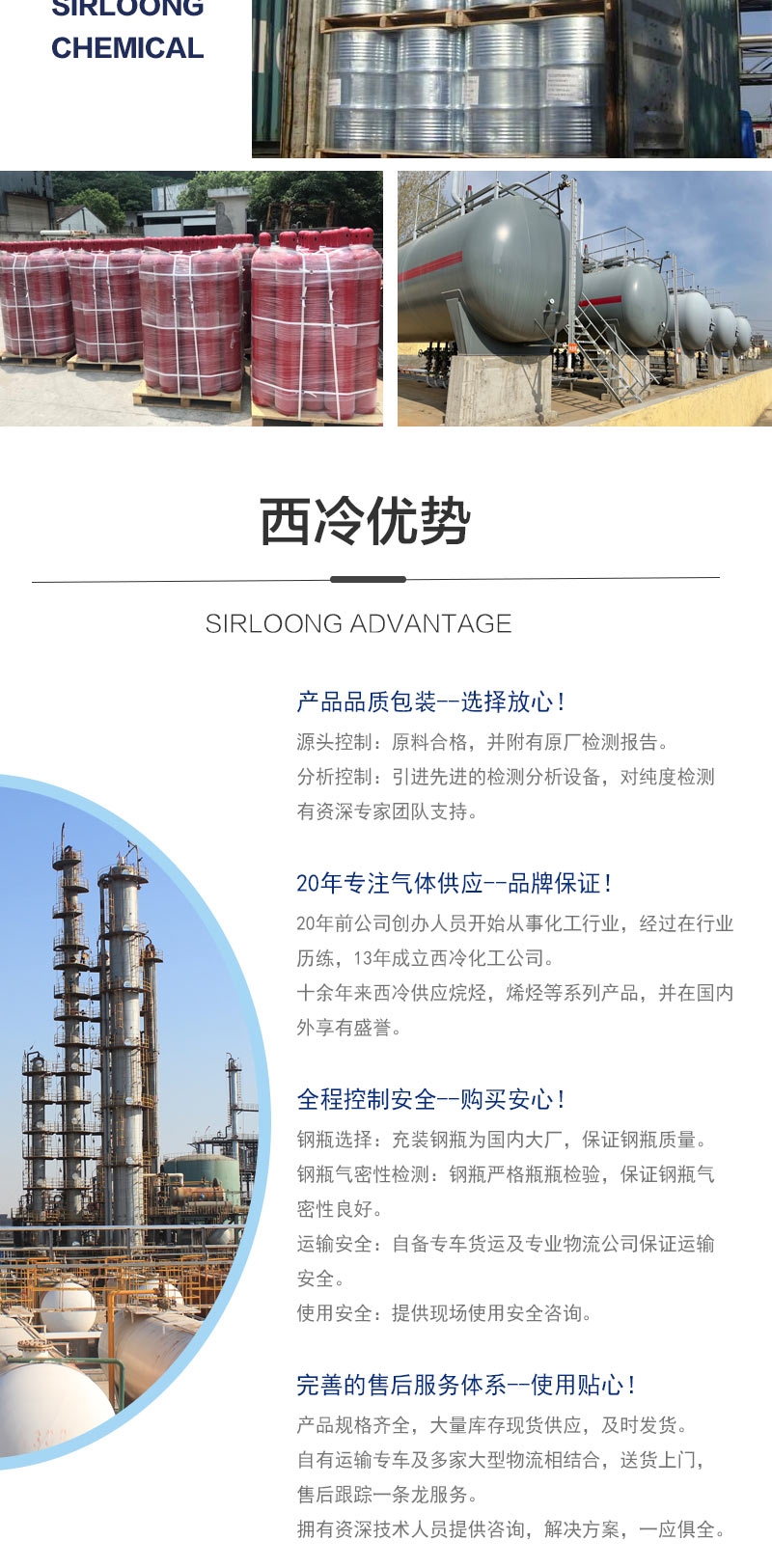 SIRLOONG
CHEMICAL

西冷优势

SIRLOONG ADVANTAGE

产品品质包装--选择放心!

源头控制：原料合格，并附有原厂检测报告。

分析控制：引进先进的检测分析设备，对纯度检测有资深专家团队支持。

20年专注气体供应--品牌保证!

20年前公司创办人员开始从事化工行业，经过在行业历练，13年成立西冷化工公司。

十余年来西冷供应烷烃，烯烃等系列产品，并在国内外享有盛誉。

全程控制安全--购买安心!

钢瓶选择：充装钢瓶为国内大厂，保证钢瓶质量。

钢瓶气密性检测：钢瓶严格瓶瓶检验，保证钢瓶气密性良好。

运输安全：自备专车货运及专业物流公司保证运输安全。

使用安全：提供现场使用安全咨询。

完善的售后服务体系--使用贴心!

产品规格齐全，大量库存现货供应，及时发货。

自有运输专车及多家大型物流相结合，送货上门，售后跟踪一条龙服务。

拥有资深技术人员提供咨询，解决方案，一应俱全。